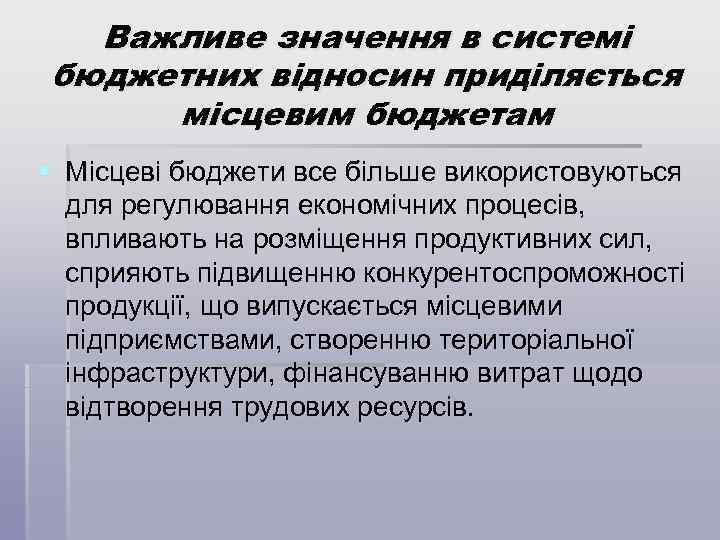 Важливе значення в системі бюджетних відносин приділяється місцевим бюджетам

Місцеві бюджети все більше використовуються для регулювання економічних процесів, впливають на розміщення продуктивних сил, сприяють підвищенню конкурентоспроможності продукції, що випускається місцевими підприємствами, створенню територіальної інфраструктури, фінансуванню витрат щодо відтворення трудових ресурсів.